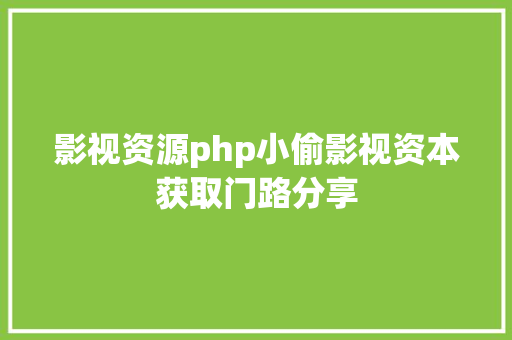 影视资源php小偷影视资本获取门路分享